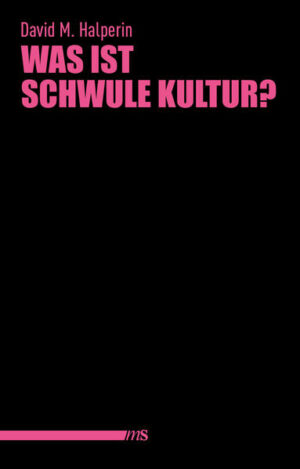 David M. Halperin

WAS IST SCHWULE KULTUR?

ms